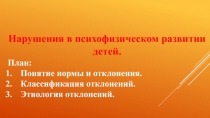 Нарушения в психофизическом развитии детей.

План:

1. Понятие нормы и отклонения.
2. Классификация отклонений.
3. Этиология отклонений.